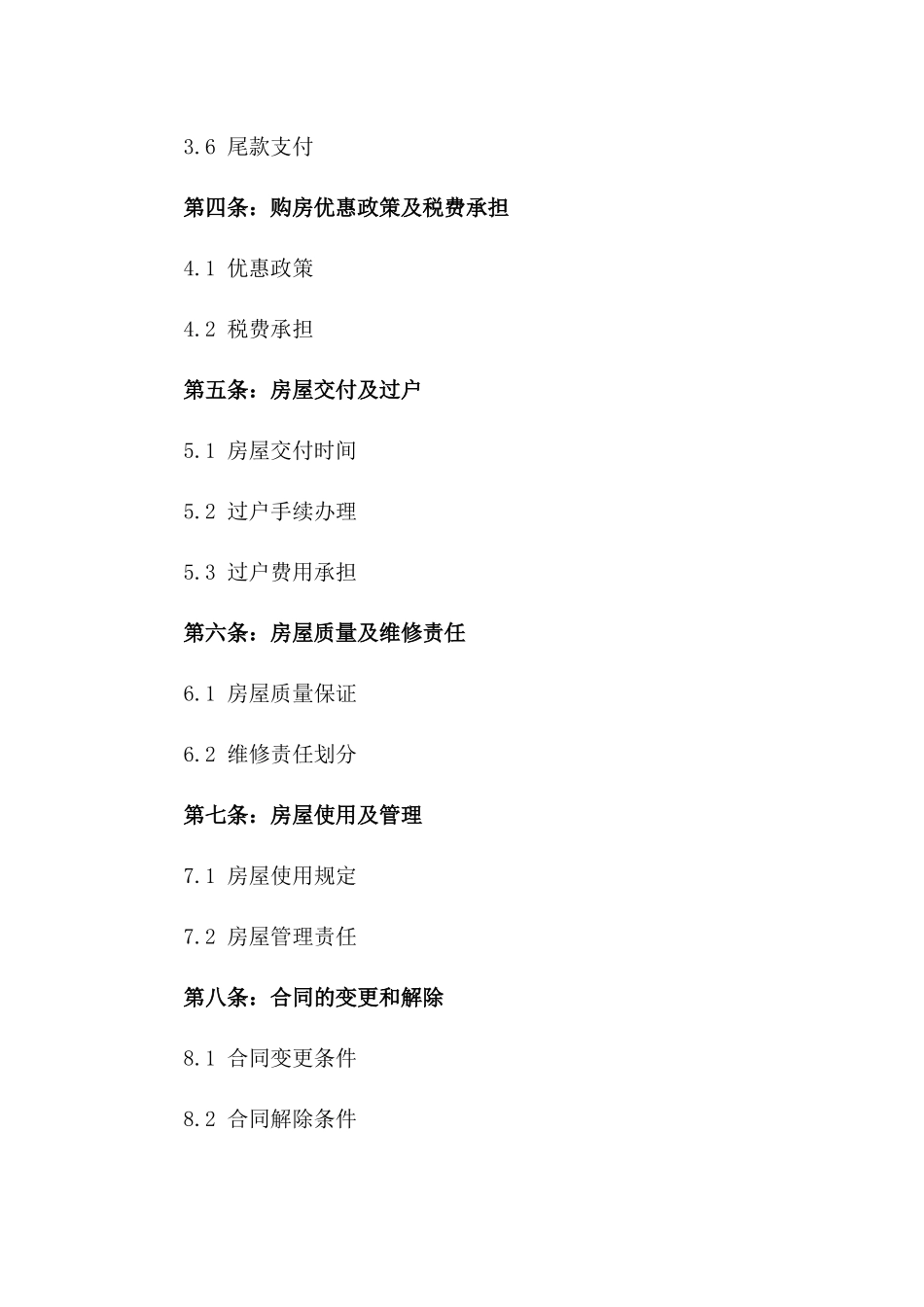 3.6 尾款支付

第四条：购房优惠政策及税费承担

4.1 优惠政策

4.2 税费承担

第五条：房屋交付及过户

5.1 房屋交付时间

5.2 过户手续办理

5.3 过户费用承担

第六条：房屋质量及维修责任

6.1 房屋质量保证

6.2 维修责任划分

第七条：房屋使用及管理

7.1 房屋使用规定

7.2 房屋管理责任

第八条：合同的变更和解除

8.1 合同变更条件

8.2 合同解除条件